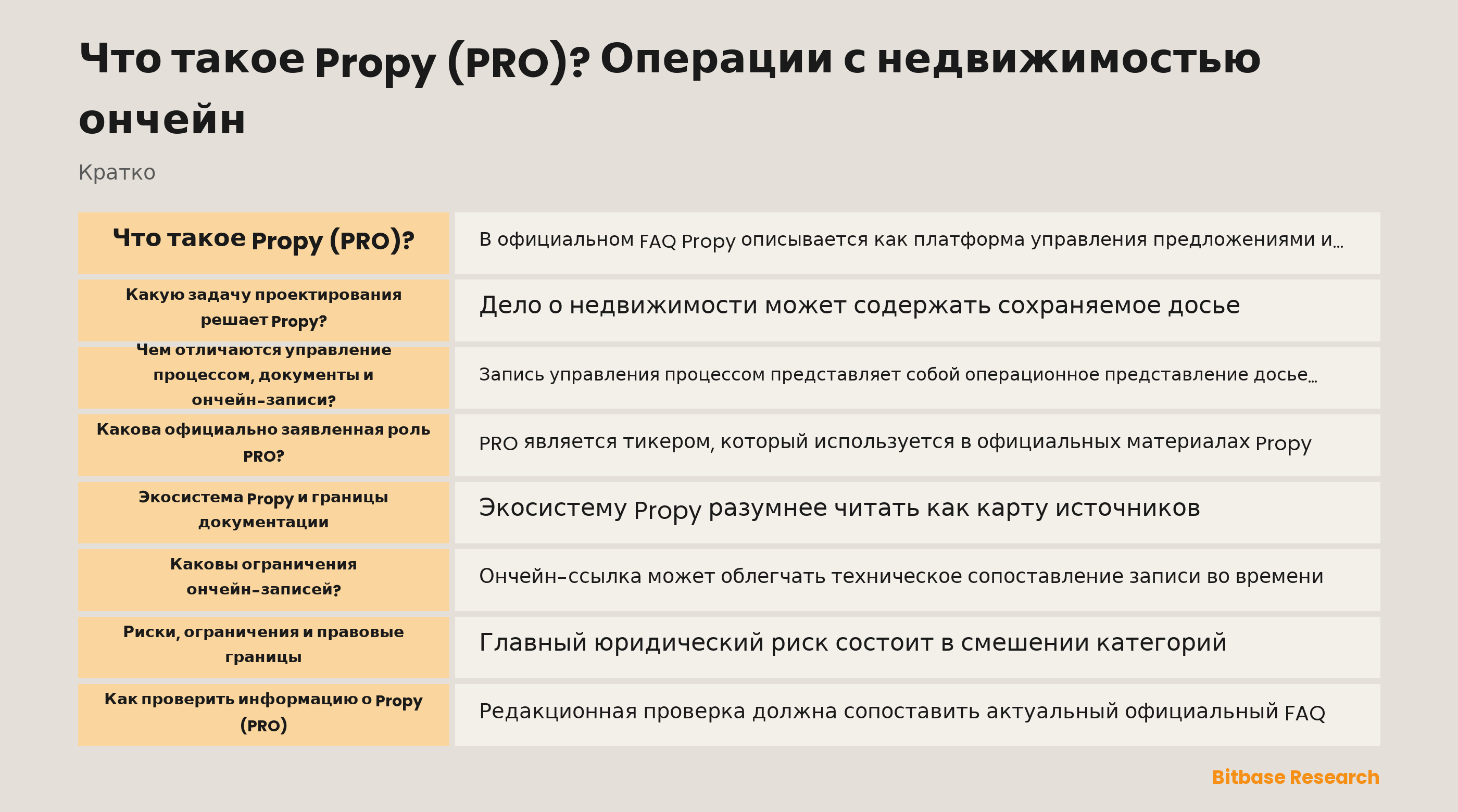 Что такое Propy (PRO)? Операции с недвижимостью ончейн

Кратко

| Что такое Propy (PRO)? | В официальном FAQ Propy описывается как платформа управления предложениями и... |
|---|---|
| Какую задачу проектирования решает Propy? | Дело о недвижимости может содержать сохраняемое досье |
| Чем отличаются управление процессом, документы и ончейн-записи? | Запись управления процессом представляет собой операционное представление досье... |
| Какова официально заявленная роль PRO? | PRO является тикером, который используется в официальных материалах Propy |
| Экосистема Propy и границы документации | Экосистему Propy разумнее читать как карту источников |
| Каковы ограничения ончейн-записей? | Ончейн-ссылка может облегчать техническое сопоставление записи во времени |
| Риски, ограничения и правовые границы | Главный юридический риск состоит в смешении категорий |
| Как проверить информацию о Propy (PRO) | Редакционная проверка должна сопоставить актуальный официальный FAQ |

Bitbase Research